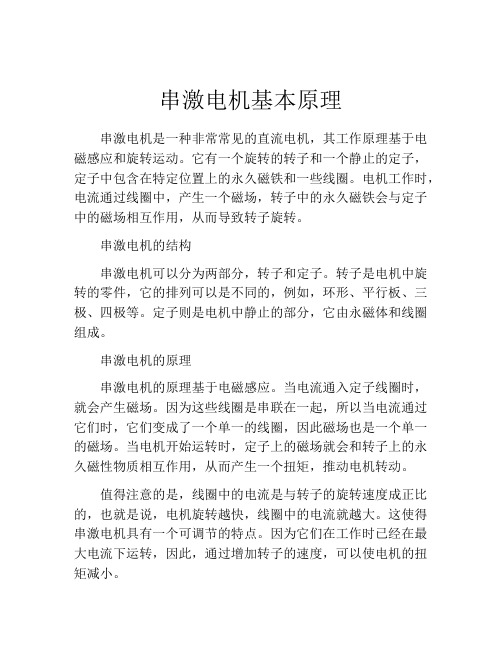 串激电机基本原理

串激电机是一种非常常见的直流电机，其工作原理基于电磁感应和旋转运动。它有一个旋转的转子和一个静止的定子，定子中包含在特定位置上的永久磁铁和一些线圈。电机工作时，电流通过线圈中，产生一个磁场，转子中的永久磁铁会与定子中的磁场相互作用，从而导致转子旋转。

串激电机的结构

串激电机可以分为两部分，转子和定子。转子是电机中旋转的零件，它的排列可以是不同的，例如，环形、平行板、三极、四极等。定子则是电机中静止的部分，它由永磁体和线圈组成。

串激电机的原理

串激电机的原理基于电磁感应。当电流通入定子线圈时，就会产生磁场。因为这些线圈是串联在一起，所以当电流通过它们时，它们变成了一个单一的线圈，因此磁场也是一个单一的磁场。当电机开始运转时，定子上的磁场就会和转子上的永久磁性物质相互作用，从而产生一个扭矩，推动电机转动。

值得注意的是，线圈中的电流是与转子的旋转速度成正比的，也就是说，电机旋转越快，线圈中的电流就越大。这使得串激电机具有一个可调节的特点。因为它们在工作时已经在最大电流下运转，因此，通过增加转子的速度，可以使电机的扭矩减小。